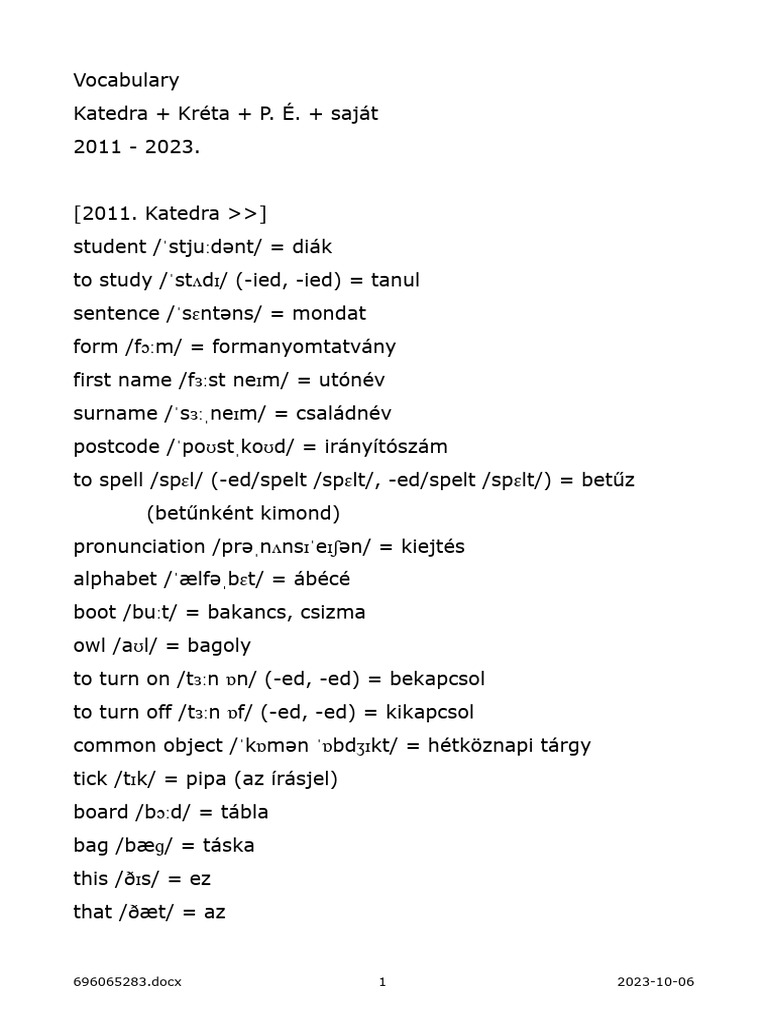 Vocabulary
Katedra + Kréta + P. É. + saját
2011 - 2023.

[2011. Katedra >>]
student /ˈstjuːdənt/ = diák
to study /ˈstʌdɪ/ (-ied, -ied) = tanul
sentence /ˈsɛntəns/ = mondat
form /fɔːm/ = formanyomtatvány
first name /fɜːst neɪm/ = utónév
surname /ˈsɜːˌneɪm/ = családnév
postcode /ˈpoʊstˌkoʊd/ = irányítószám
to spell /spɛl/ (-ed/spelt /spɛlt/, -ed/spelt /spɛlt/) = betűz (betűnként kimond)
pronunciation /prəˌnʌnsɪˈeɪʃən/ = kiejtés
alphabet /ˈælfəˌbɛt/ = ábécé
boot /buːt/ = bakancs, csizma
owl /aʊl/ = bagoly
to turn on /tɜːn ɒn/ (-ed, -ed) = bekapcsol
to turn off /tɜːn ɒf/ (-ed, -ed) = kikapcsol
common object /ˈkɒmən ˈɒbdʒɪkt/ = hétköznapi tárgy
tick /tɪk/ = pipa (az írásjel)
board /bɔːd/ = tábla
bag /bæɡ/ = táska
this /ðɪs/ = ez
that /ðæt/ = az

696065283.docx 1 2023-10-06